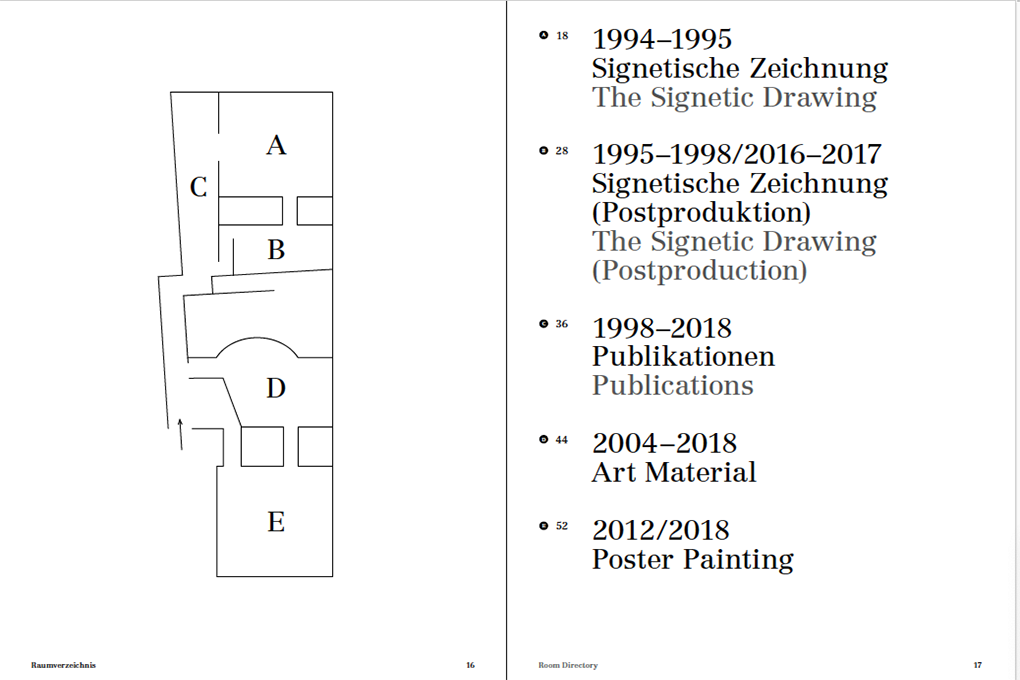 A

C

B

D

E

Raumverzeichnis 16

18 1994–1995
Signetische Zeichnung
The Signetic Drawing

28 1995–1998/2016–2017
Signetische Zeichnung (Postproduktion)
The Signetic Drawing (Postproduction)

36 1998–2018
Publikationen
Publications

44 2004–2018
Art Material

52 2012/2018
Poster Painting

Room Directory 17